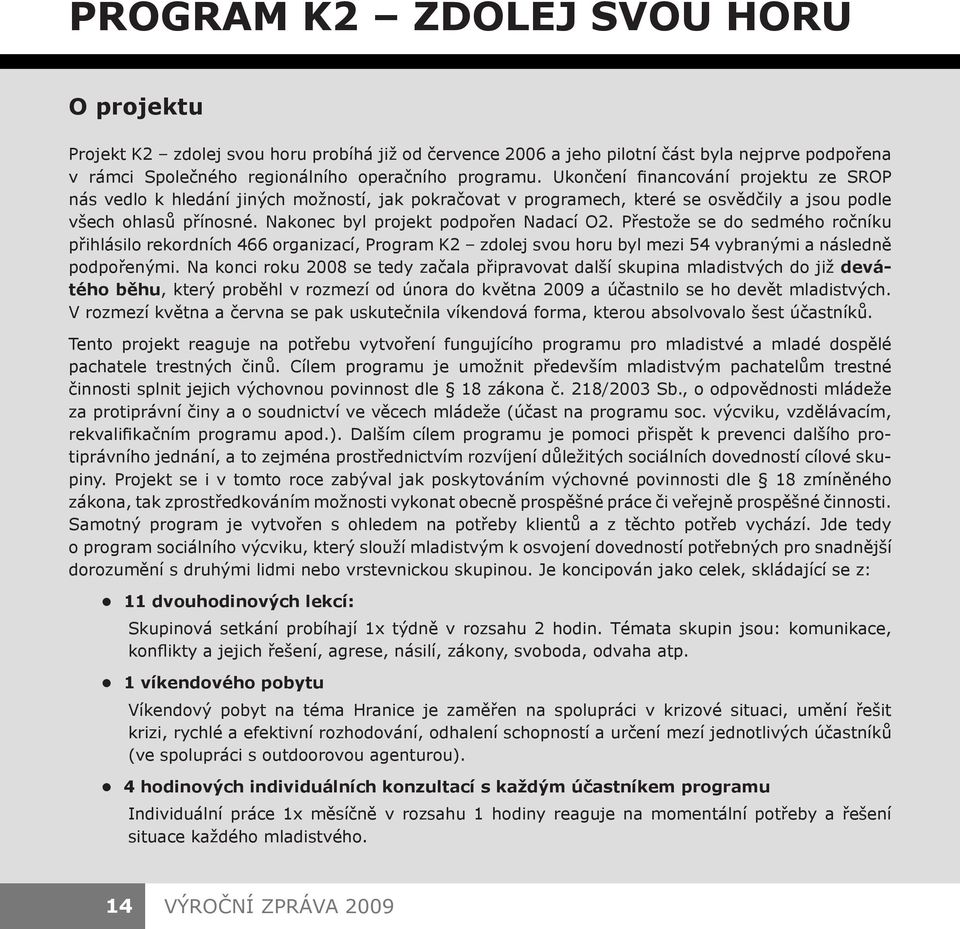 PROGRAM K2 – ZDOLEJ SVOU HORU

O projektu

Projekt K2 – zdolej svou horu probíhá již od července 2006 a jeho pilotní část byla nejprve podpořena v rámci Společného regionálního operačního programu. Ukončení financování projektu ze SROP nás vedlo k hledání jiných možností, jak pokračovat v programech, které se osvědčily a jsou podle všech ohlasů přínosné. Nakonec byl projekt podpořen Nadací O2. Přestože se do sedmého ročníku přihlásilo rekordních 466 organizací, Program K2 – zdolej svou horu byl mezi 54 vybranými a následně podpořenými. Na konci roku 2008 se tedy začala připravovat další skupina mladistvých do již devátého běhu, který proběhl v rozmezí od února do května 2009 a účastnilo se ho devět mladistvých. V rozmezí května a června se pak uskutečnila víkendová forma, kterou absolvovalo šest účastníků.

Tento projekt reaguje na potřebu vytvoření fungujícího programu pro mladistvé a mladé dospělé pachatele trestných činů. Cílem programu je umožnit především mladistvým pachatelům trestné činnosti splnit jejich výchovnou povinnost dle § 18 zákona č. 218/2003 Sb., o odpovědnosti mládeže za protiprávní činy a o soudnictví ve věcech mládeže (účast na programu soc. výcviku, vzdělávacím, rekvalifikačním programu apod.). Dalším cílem programu je pomoci přispět k prevenci dalšího protiprávního jednání, a to zejména prostřednictvím rozvíjení důležitých sociálních dovedností cílové skupiny. Projekt se i v tomto roce zabýval jak poskytováním výchovné povinnosti dle § 18 zmíněného zákona, tak zprostředkováním možnosti vykonat obecně prospěšné práce či veřejně prospěšné činnosti. Samotný program je vytvořen s ohledem na potřeby klientů a z těchto potřeb vychází. Jde tedy o program sociálního výcviku, který slouží mladistvým k osvojení dovedností potřebných pro snadnější dorozumění s druhými lidmi nebo vrstevnickou skupinou. Je koncipován jako celek, skládající se z:

• 11 dvouhodinových lekcí:
Skupinová setkání probíhají 1x týdně v rozsahu 2 hodin. Témata skupin jsou: komunikace, konflikty a jejich řešení, agrese, násilí, zákony, svoboda, odvaha atp.

• 1 víkendového pobytu
Víkendový pobyt na téma Hranice je zaměřen na spolupráci v krizové situaci, umění řešit krizi, rychlé a efektivní rozhodování, odhalení schopností a určení mezí jednotlivých účastníků (ve spolupráci s outdoorovou agenturou).

• 4 hodinových individuálních konzultací s každým účastníkem programu
Individuální práce 1x měsíčně v rozsahu 1 hodiny reaguje na momentální potřeby a řešení situace každého mladistvého.

14 VÝROČNÍ ZPRÁVA 2009